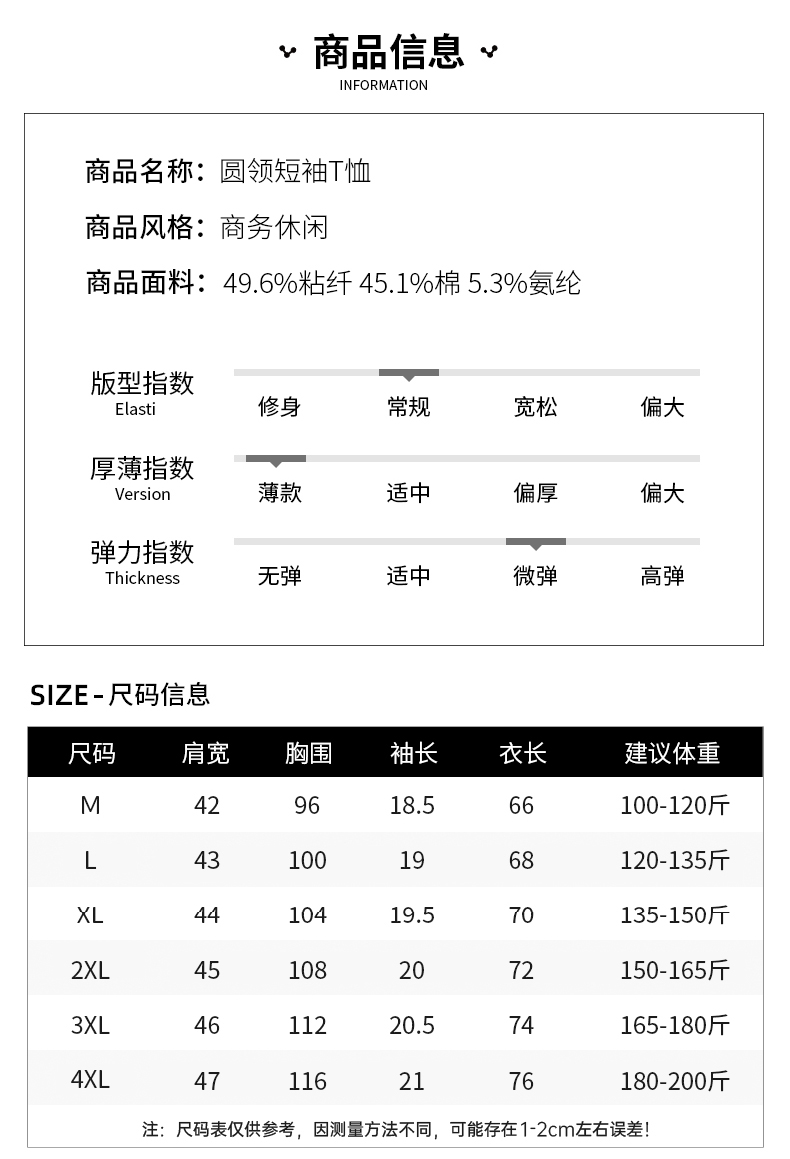 商品信息
INFORMATION

商品名称：圆领短袖T恤

商品风格：商务休闲

商品面料：49.6%粘纤 45.1%棉 5.3%氨纶

版型指数
Elasti
修身 常规 宽松 偏大

厚薄指数
Version
薄款 适中 偏厚 偏大

弹力指数
Thickness
无弹 适中 微弹 高弹

SIZE - 尺码信息

| 尺码 | 肩宽 | 胸围 | 袖长 | 衣长 | 建议体重 |
|---|---|---|---|---|---|
| M | 42 | 96 | 18.5 | 66 | 100-120斤 |
| L | 43 | 100 | 19 | 68 | 120-135斤 |
| XL | 44 | 104 | 19.5 | 70 | 135-150斤 |
| 2XL | 45 | 108 | 20 | 72 | 150-165斤 |
| 3XL | 46 | 112 | 20.5 | 74 | 165-180斤 |
| 4XL | 47 | 116 | 21 | 76 | 180-200斤 |

注：尺码表仅供参考，因测量方法不同，可能存在1-2cm左右误差!